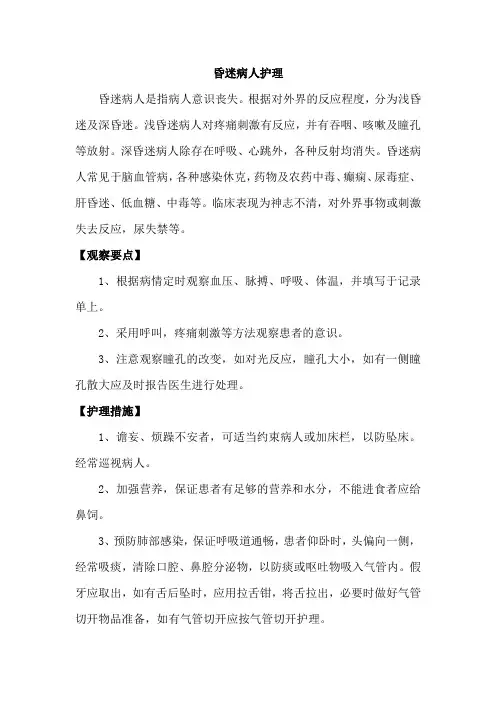 昏迷病人护理

昏迷病人是指病人意识丧失。根据对外界的反应程度，分为浅昏迷及深昏迷。浅昏迷病人对疼痛刺激有反应，并有吞咽、咳嗽及瞳孔等放射。深昏迷病人除存在呼吸、心跳外，各种反射均消失。昏迷病人常见于脑血管病，各种感染休克，药物及农药中毒、癫痫、尿毒症、肝昏迷、低血糖、中毒等。临床表现为神志不清，对外界事物或刺激失去反应，尿失禁等。

【观察要点】

1、根据病情定时观察血压、脉搏、呼吸、体温，并填写于记录单上。

2、采用呼叫，疼痛刺激等方法观察患者的意识。

3、注意观察瞳孔的改变，如对光反应，瞳孔大小，如有一侧瞳孔散大应及时报告医生进行处理。

【护理措施】

1、谵妄、烦躁不安者，可适当约束病人或加床栏，以防坠床。经常巡视病人。

2、加强营养，保证患者有足够的营养和水分，不能进食者应给鼻饲。

3、预防肺部感染，保证呼吸道通畅，患者仰卧时，头偏向一侧，经常吸痰，清除口腔、鼻腔分泌物，以防痰或呕吐物吸入气管内。假牙应取出，如有舌后坠时，应用拉舌钳，将舌拉出，必要时做好气管切开物品准备，如有气管切开应按气管切开护理。